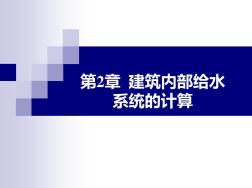 第2章 建筑内部给水系统的计算